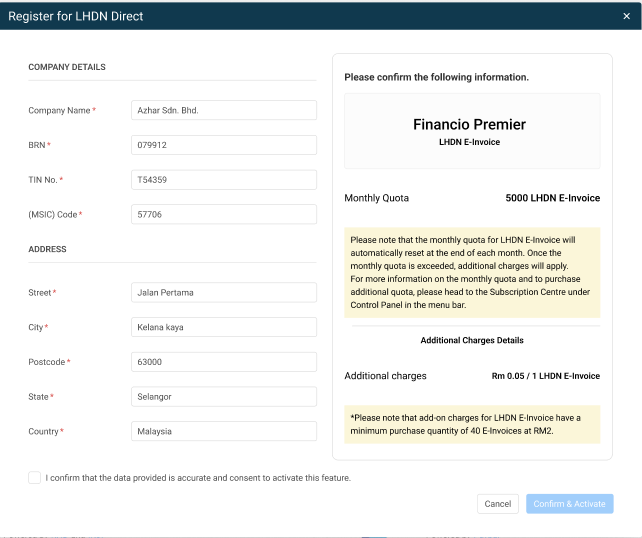 Register for LHDN Direct ×

COMPANY DETAILS

Company Name * Azhar Sdn. Bhd.

BRN * 079912

TIN No. * T54359

(MSIC) Code * 57706

ADDRESS

Street * Jalan Pertama

City * Kelana kaya

Postcode * 63000

State * Selangor

Country * Malaysia

Please confirm the following information.

Financio Premier

LHDN E-Invoice

Monthly Quota 5000 LHDN E-Invoice

Please note that the monthly quota for LHDN E-Invoice will automatically reset at the end of each month. Once the monthly quota is exceeded, additional charges will apply.
For more information on the monthly quota and to purchase additional quota, please head to the Subscription Centre under Control Panel in the menu bar.

Additional Charges Details

Additional charges Rm 0.05 / 1 LHDN E-Invoice

*Please note that add-on charges for LHDN E-Invoice have a minimum purchase quantity of 40 E-Invoices at RM2.

I confirm that the data provided is accurate and consent to activate this feature.

Cancel Confirm & Activate